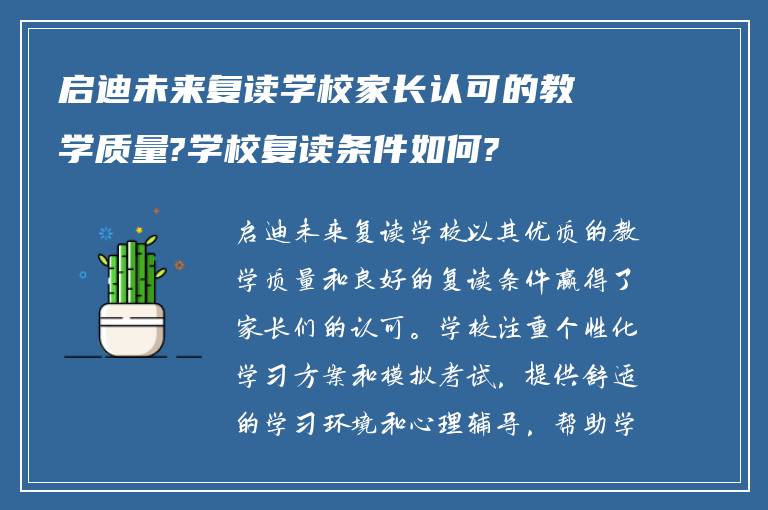 启迪未来复读学校家长认可的教学质量?学校复读条件如何?

启迪未来复读学校以其优质的教学质量和良好的复读条件赢得了家长们的认可。学校注重个性化学习方案和模拟考试，提供舒适的学习环境和心理辅导，帮助学